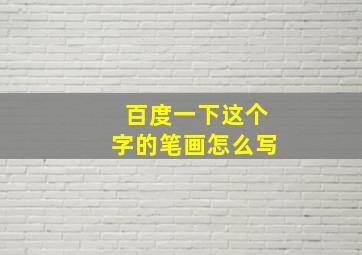 百度一下这个字的笔画怎么写